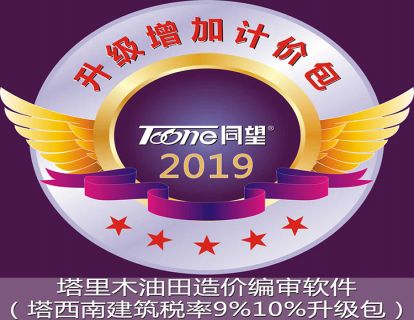 升级增加计价包

Toone同望®
2019

塔里木油田造价编审软件
（塔西南建筑税率9%10%升级包）